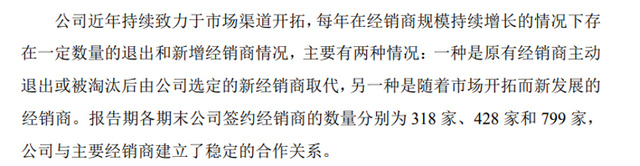 公司近年持续致力于市场渠道开拓，每年在经销商规模持续增长的情况下存在一定数量的退出和新增经销商情况，主要有两种情况：一种是原有经销商主动退出或被淘汰后由公司选定的新经销商取代，另一种是随着市场开拓而新发展的经销商。报告期各期末公司签约经销商的数量分别为 318 家、428 家和 799 家，公司与主要经销商建立了稳定的合作关系。